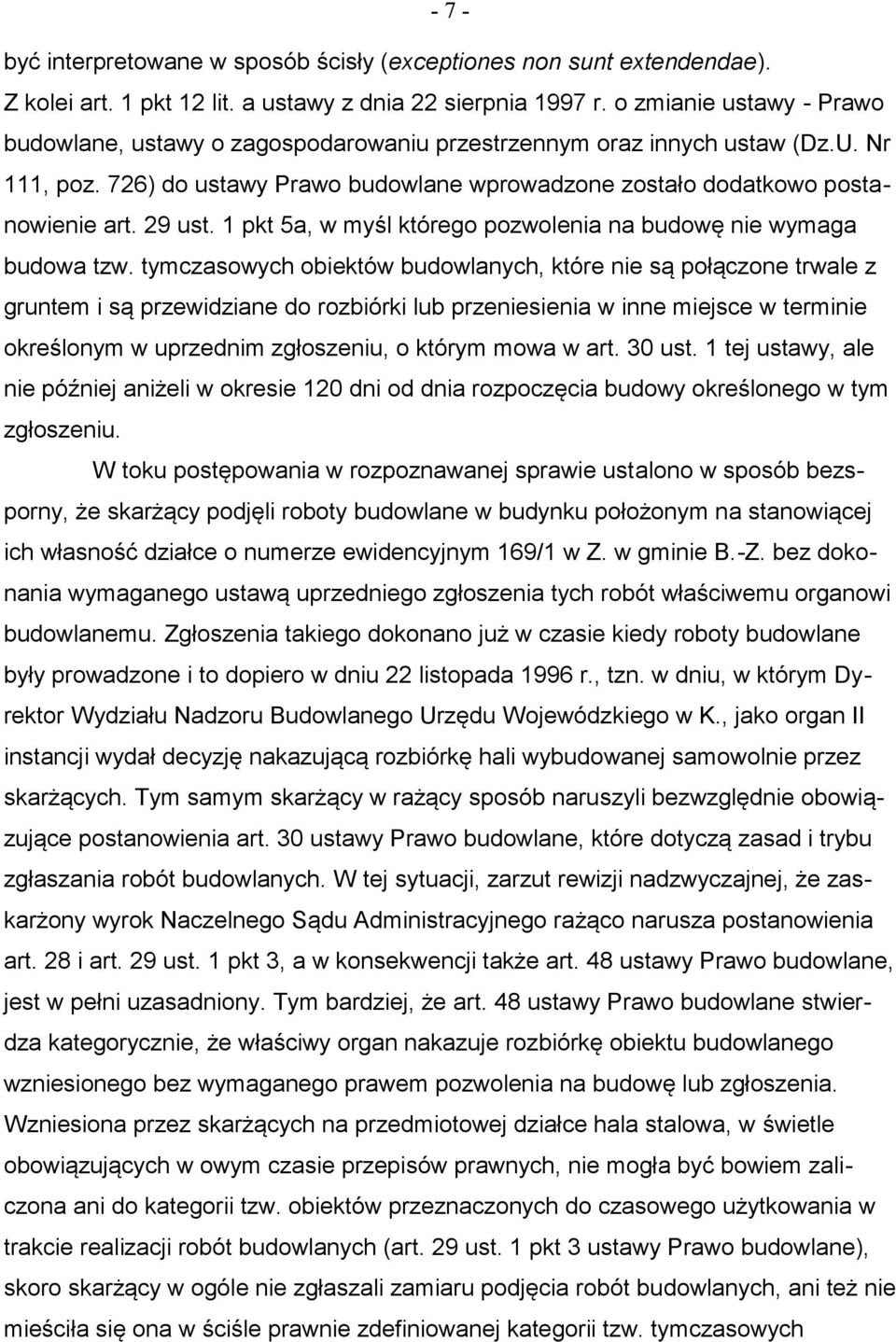 - 7 -

być interpretowane w sposób ścisły (exceptiones non sunt extendendae). Z kolei art. 1 pkt 12 lit. a ustawy z dnia 22 sierpnia 1997 r. o zmianie ustawy - Prawo budowlane, ustawy o zagospodarowaniu przestrzennym oraz innych ustaw (Dz.U. Nr 111, poz. 726) do ustawy Prawo budowlane wprowadzone zostało dodatkowo postanowienie art. 29 ust. 1 pkt 5a, w myśl którego pozwolenia na budowę nie wymaga budowa tzw. tymczasowych obiektów budowlanych, które nie są połączone trwale z gruntem i są przewidziane do rozbiórki lub przeniesienia w inne miejsce w terminie określonym w uprzednim zgłoszeniu, o którym mowa w art. 30 ust. 1 tej ustawy, ale nie później aniżeli w okresie 120 dni od dnia rozpoczęcia budowy określonego w tym zgłoszeniu.

W toku postępowania w rozpoznawanej sprawie ustalono w sposób bezsporny, że skarżący podjęli roboty budowlane w budynku położonym na stanowiącej ich własność działce o numerze ewidencyjnym 169/1 w Z. w gminie B.-Z. bez dokonania wymaganego ustawą uprzedniego zgłoszenia tych robót właściwemu organowi budowlanemu. Zgłoszenia takiego dokonano już w czasie kiedy roboty budowlane były prowadzone i to dopiero w dniu 22 listopada 1996 r., tzn. w dniu, w którym Dyrektor Wydziału Nadzoru Budowlanego Urzędu Wojewódzkiego w K., jako organ II instancji wydał decyzję nakazującą rozbiórkę hali wybudowanej samowolnie przez skarżących. Tym samym skarżący w rażący sposób naruszyli bezwzględnie obowiązujące postanowienia art. 30 ustawy Prawo budowlane, które dotyczą zasad i trybu zgłaszania robót budowlanych. W tej sytuacji, zarzut rewizji nadzwyczajnej, że zaskarżony wyrok Naczelnego Sądu Administracyjnego rażąco narusza postanowienia art. 28 i art. 29 ust. 1 pkt 3, a w konsekwencji także art. 48 ustawy Prawo budowlane, jest w pełni uzasadniony. Tym bardziej, że art. 48 ustawy Prawo budowlane stwierdza kategorycznie, że właściwy organ nakazuje rozbiórkę obiektu budowlanego wzniesionego bez wymaganego prawem pozwolenia na budowę lub zgłoszenia. Wzniesiona przez skarżących na przedmiotowej działce hala stalowa, w świetle obowiązujących w owym czasie przepisów prawnych, nie mogła być bowiem zaliczona ani do kategorii tzw. obiektów przeznaczonych do czasowego użytkowania w trakcie realizacji robót budowlanych (art. 29 ust. 1 pkt 3 ustawy Prawo budowlane), skoro skarżący w ogóle nie zgłaszali zamiaru podjęcia robót budowlanych, ani też nie mieściła się ona w ściśle prawnie zdefiniowanej kategorii tzw. tymczasowych